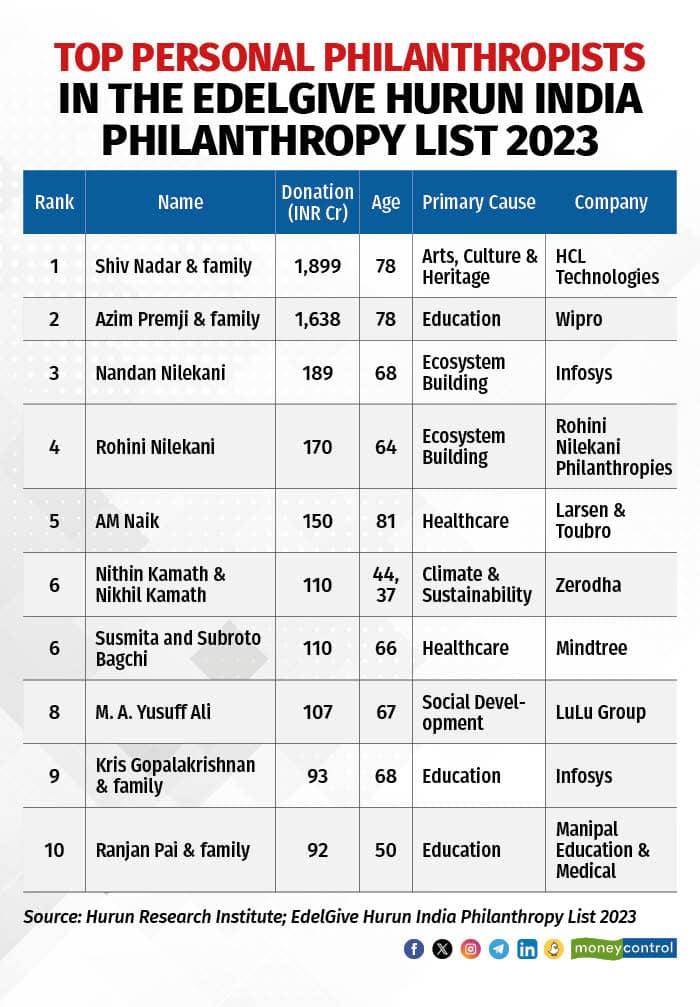 TOP PERSONAL PHILANTHROPISTS IN THE EDELGIVE HURUN INDIA PHILANTHROPY LIST 2023

| Rank | Name | Donation (INR Cr) | Age | Primary Cause | Company |
|---|---|---|---|---|---|
| 1 | Shiv Nadar & family | 1,899 | 78 | Arts, Culture & Heritage | HCL Technologies |
| 2 | Azim Premji & family | 1,638 | 78 | Education | Wipro |
| 3 | Nandan Nilekani | 189 | 68 | Ecosystem Building | Infosys |
| 4 | Rohini Nilekani | 170 | 64 | Ecosystem Building | Rohini Nilekani Philanthropies |
| 5 | AM Naik | 150 | 81 | Healthcare | Larsen & Toubro |
| 6 | Nithin Kamath & Nikhil Kamath | 110 | 44, 37 | Climate & Sustainability | Zerodha |
| 6 | Susmita and Subroto Bagchi | 110 | 66 | Healthcare | Mindtree |
| 8 | M. A. Yusuff Ali | 107 | 67 | Social Development | LuLu Group |
| 9 | Kris Gopalakrishnan & family | 93 | 68 | Education | Infosys |
| 10 | Ranjan Pai & family | 92 | 50 | Education | Manipal Education & Medical |

Source: Hurun Research Institute; EdelGive Hurun India Philanthropy List 2023

moneycontrol